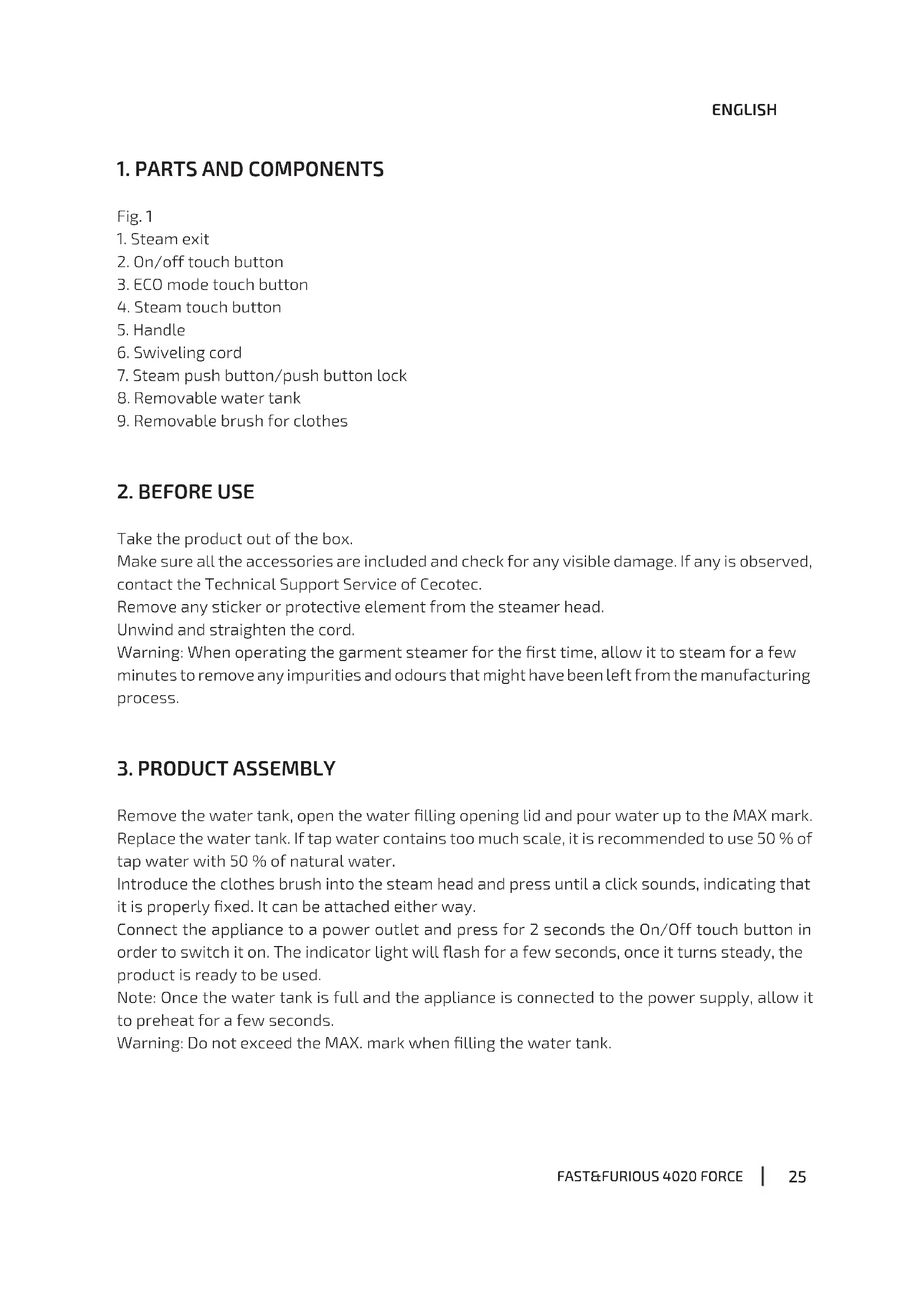 ENGLISH

1. PARTS AND COMPONENTS

Fig. 1
1. Steam exit
2. On/off touch button
3. ECO mode touch button
4. Steam touch button
5. Handle
6. Swiveling cord
7. Steam push button/push button lock
8. Removable water tank
9. Removable brush for clothes

2. BEFORE USE

Take the product out of the box.
Make sure all the accessories are included and check for any visible damage. If any is observed, contact the Technical Support Service of Cecotec.
Remove any sticker or protective element from the steamer head.
Unwind and straighten the cord.
Warning: When operating the garment steamer for the first time, allow it to steam for a few minutes to remove any impurities and odours that might have been left from the manufacturing process.

3. PRODUCT ASSEMBLY

Remove the water tank, open the water filling opening lid and pour water up to the MAX mark.
Replace the water tank. If tap water contains too much scale, it is recommended to use 50 % of tap water with 50 % of natural water.
Introduce the clothes brush into the steam head and press until a click sounds, indicating that it is properly fixed. It can be attached either way.
Connect the appliance to a power outlet and press for 2 seconds the On/Off touch button in order to switch it on. The indicator light will flash for a few seconds, once it turns steady, the product is ready to be used.
Note: Once the water tank is full and the appliance is connected to the power supply, allow it to preheat for a few seconds.
Warning: Do not exceed the MAX. mark when filling the water tank.

FAST&FURIOUS 4020 FORCE | 25